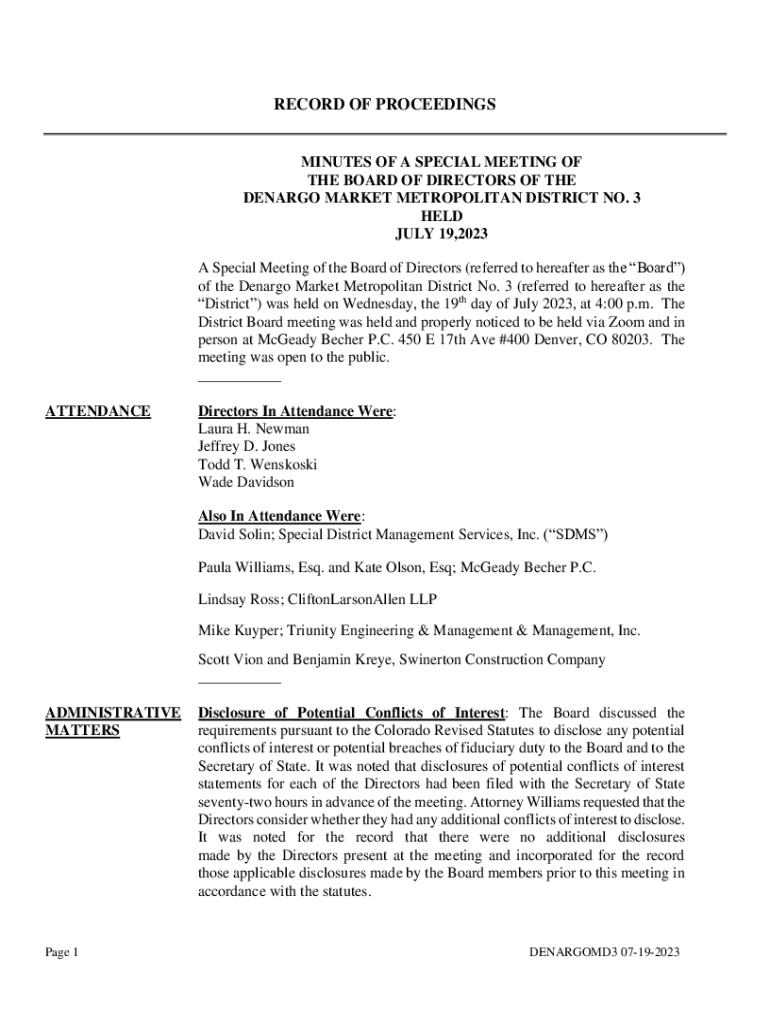 RECORD OF PROCEEDINGS

MINUTES OF A SPECIAL MEETING OF
THE BOARD OF DIRECTORS OF THE
DENARGO MARKET METROPOLITAN DISTRICT NO. 3
HELD
JULY 19,2023

A Special Meeting of the Board of Directors (referred to hereafter as the "Board") of the Denargo Market Metropolitan District No. 3 (referred to hereafter as the "District") was held on Wednesday, the 19$^{th}$ day of July 2023, at 4:00 p.m. The District Board meeting was held and properly noticed to be held via Zoom and in person at McGeady Becher P.C. 450 E 17th Ave #400 Denver, CO 80203. The meeting was open to the public.

ATTENDANCE

Directors In Attendance Were:
Laura H. Newman
Jeffrey D. Jones
Todd T. Wenskoski
Wade Davidson

Also In Attendance Were:
David Solin; Special District Management Services, Inc. ("SDMS")

Paula Williams, Esq. and Kate Olson, Esq; McGeady Becher P.C.

Lindsay Ross; CliftonLarsonAllen LLP

Mike Kuyper; Triunity Engineering & Management & Management, Inc.

Scott Vion and Benjamin Kreye, Swinerton Construction Company

ADMINISTRATIVE MATTERS

Disclosure of Potential Conflicts of Interest: The Board discussed the requirements pursuant to the Colorado Revised Statutes to disclose any potential conflicts of interest or potential breaches of fiduciary duty to the Board and to the Secretary of State. It was noted that disclosures of potential conflicts of interest statements for each of the Directors had been filed with the Secretary of State seventy-two hours in advance of the meeting. Attorney Williams requested that the Directors consider whether they had any additional conflicts of interest to disclose. It was noted for the record that there were no additional disclosures made by the Directors present at the meeting and incorporated for the record those applicable disclosures made by the Board members prior to this meeting in accordance with the statutes.

Page 1

DENARGOMD3 07-19-2023